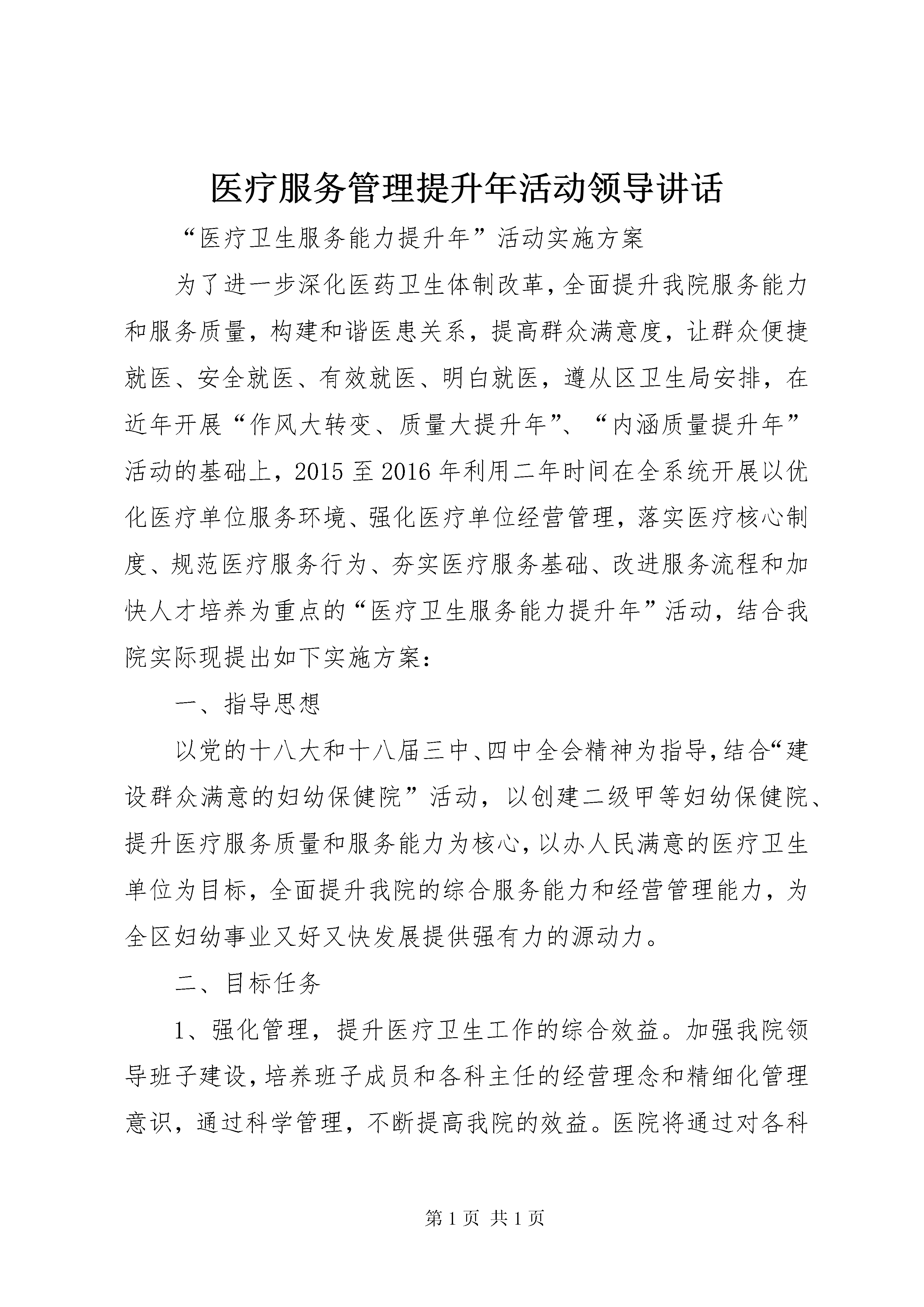 医疗服务管理提升年活动领导讲话

“医疗卫生服务能力提升年”活动实施方案

为了进一步深化医药卫生体制改革，全面提升我院服务能力和服务质量，构建和谐医患关系，提高群众满意度，让群众便捷就医、安全就医、有效就医、明白就医，遵从区卫生局安排，在近年开展“作风大转变、质量大提升年”、“内涵质量提升年”活动的基础上，2015至2016年利用二年时间在全系统开展以优化医疗单位服务环境、强化医疗单位经营管理，落实医疗核心制度、规范医疗服务行为、夯实医疗服务基础、改进服务流程和加快人才培养为重点的“医疗卫生服务能力提升年”活动，结合我院实际现提出如下实施方案：

一、指导思想

以党的十八大和十八届三中、四中全会精神为指导，结合“建设群众满意的妇幼保健院”活动，以创建二级甲等妇幼保健院、提升医疗服务质量和服务能力为核心，以办人民满意的医疗卫生单位为目标，全面提升我院的综合服务能力和经营管理能力，为全区妇幼事业又好又快发展提供强有力的源动力。

二、目标任务

1、强化管理，提升医疗卫生工作的综合效益。加强我院领导班子建设，培养班子成员和各科主任的经营理念和精细化管理意识，通过科学管理，不断提高我院的效益。医院将通过对各科

第1页 共1页